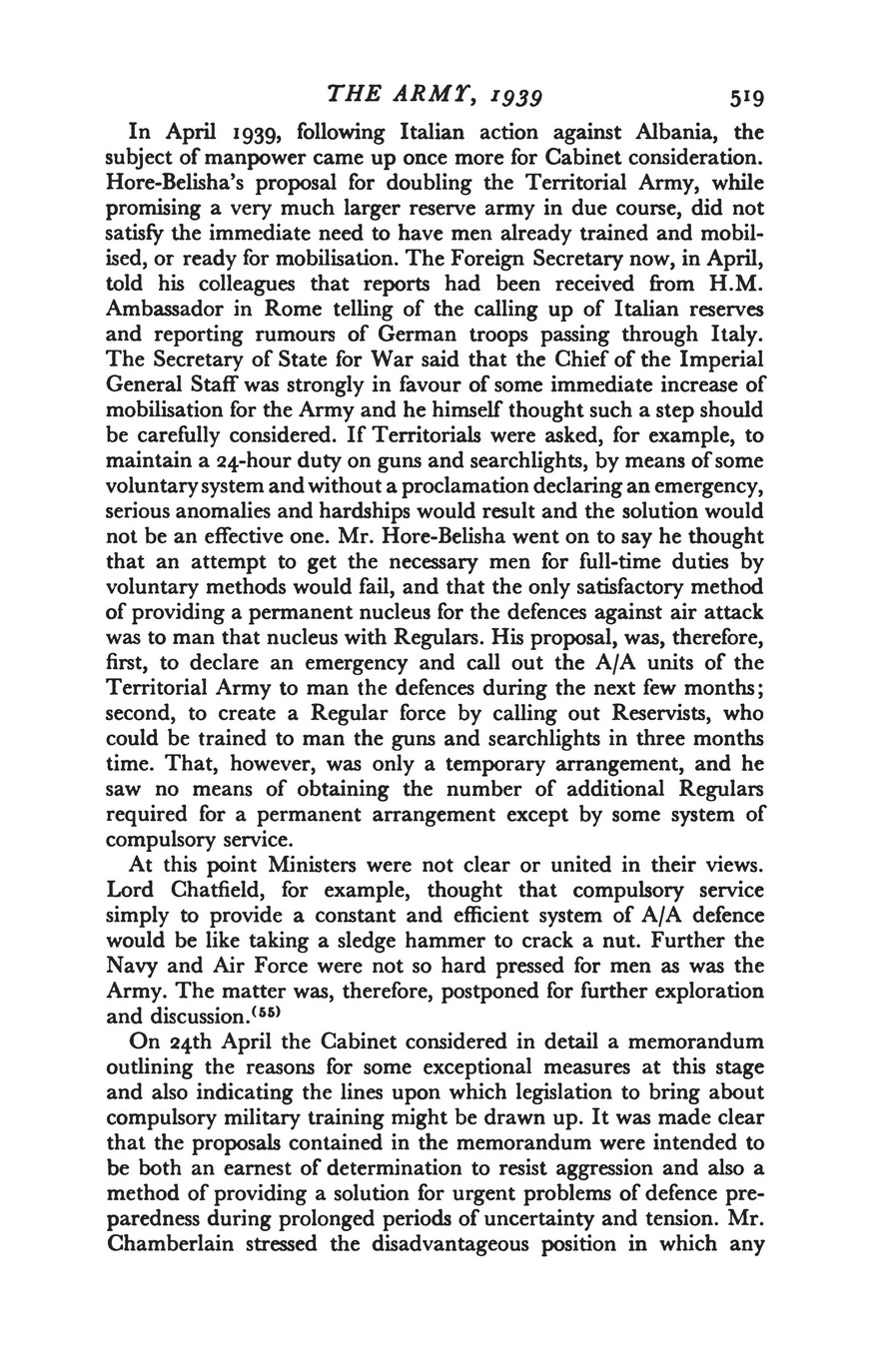 THE ARMY, 1939 519

In April 1939, following Italian action against Albania, the subject of manpower came up once more for Cabinet consideration. Hore-Belisha's proposal for doubling the Territorial Army, while promising a very much larger reserve army in due course, did not satisfy the immediate need to have men already trained and mobilised, or ready for mobilisation. The Foreign Secretary now, in April, told his colleagues that reports had been received from H.M. Ambassador in Rome telling of the calling up of Italian reserves and reporting rumours of German troops passing through Italy. The Secretary of State for War said that the Chief of the Imperial General Staff was strongly in favour of some immediate increase of mobilisation for the Army and he himself thought such a step should be carefully considered. If Territorials were asked, for example, to maintain a 24-hour duty on guns and searchlights, by means of some voluntary system and without a proclamation declaring an emergency, serious anomalies and hardships would result and the solution would not be an effective one. Mr. Hore-Belisha went on to say he thought that an attempt to get the necessary men for full-time duties by voluntary methods would fail, and that the only satisfactory method of providing a permanent nucleus for the defences against air attack was to man that nucleus with Regulars. His proposal, was, therefore, first, to declare an emergency and call out the A/A units of the Territorial Army to man the defences during the next few months; second, to create a Regular force by calling out Reservists, who could be trained to man the guns and searchlights in three months time. That, however, was only a temporary arrangement, and he saw no means of obtaining the number of additional Regulars required for a permanent arrangement except by some system of compulsory service.

At this point Ministers were not clear or united in their views. Lord Chatfield, for example, thought that compulsory service simply to provide a constant and efficient system of A/A defence would be like taking a sledge hammer to crack a nut. Further the Navy and Air Force were not so hard pressed for men as was the Army. The matter was, therefore, postponed for further exploration and discussion.$^{(55)}$

On 24th April the Cabinet considered in detail a memorandum outlining the reasons for some exceptional measures at this stage and also indicating the lines upon which legislation to bring about compulsory military training might be drawn up. It was made clear that the proposals contained in the memorandum were intended to be both an earnest of determination to resist aggression and also a method of providing a solution for urgent problems of defence preparedness during prolonged periods of uncertainty and tension. Mr. Chamberlain stressed the disadvantageous position in which any